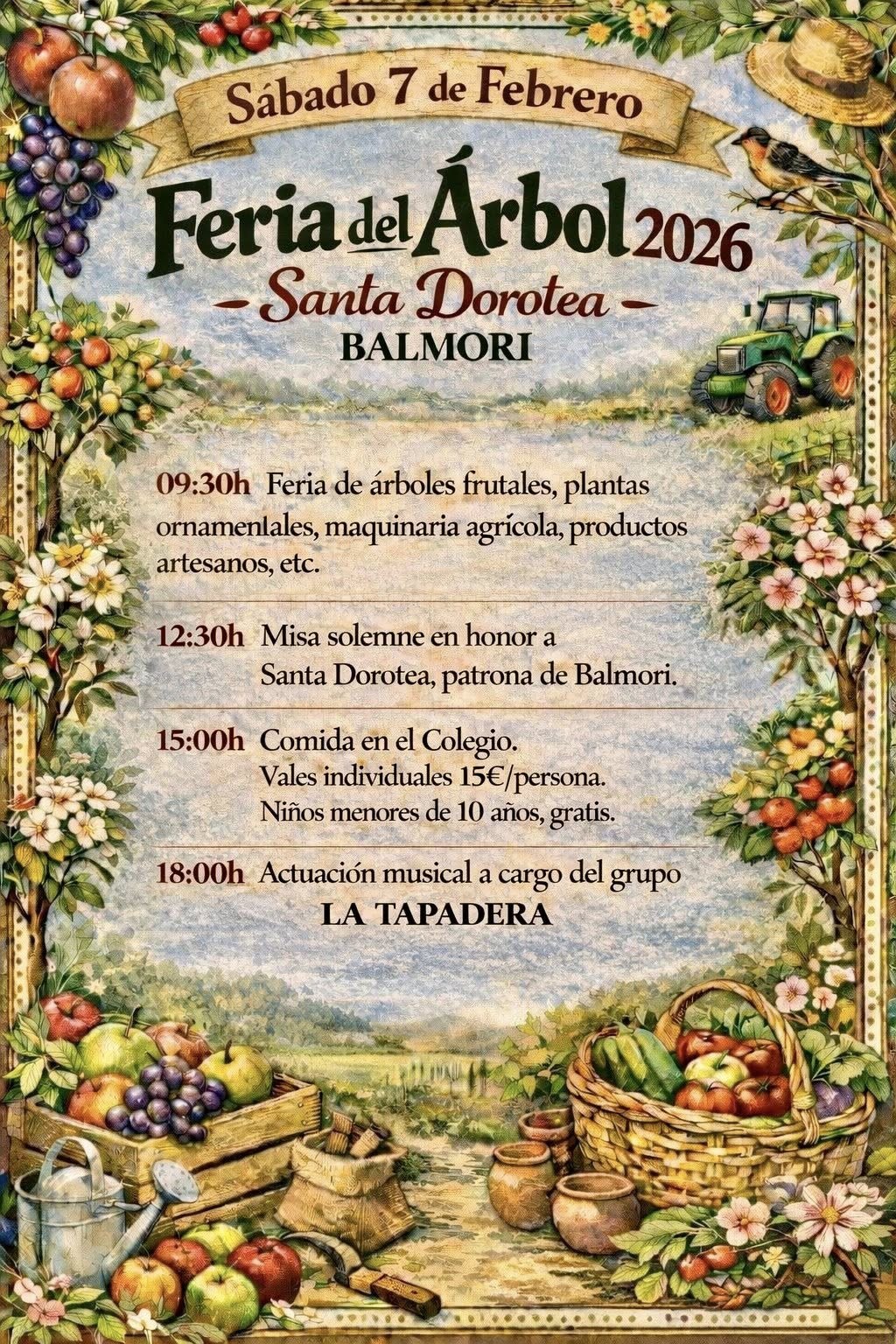 Sábado 7 de Febrero

Feria del Árbol 2026

- Santa Dorotea -

BALMORI

09:30h Feria de árboles frutales, plantas ornamenlales, maquinaria agrícola, productos artesanos, etc.

12:30h Misa solemne en honor a Santa Dorotea, patrona de Balmori.

15:00h Comida en el Colegio. Vales individuales 15€/persona. Niños menores de 10 años, gratis.

18:00h Actuación musical a cargo del grupo LA TAPADERA